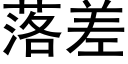 落差